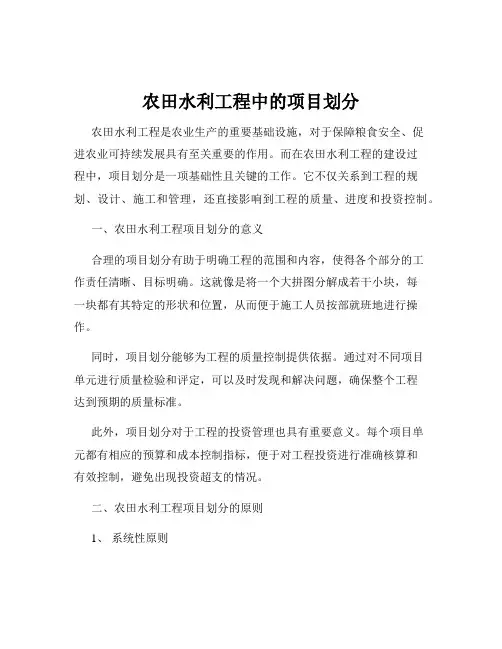 农田水利工程中的项目划分

农田水利工程是农业生产的重要基础设施，对于保障粮食安全、促进农业可持续发展具有至关重要的作用。而在农田水利工程的建设过程中，项目划分是一项基础性且关键的工作。它不仅关系到工程的规划、设计、施工和管理，还直接影响到工程的质量、进度和投资控制。

一、农田水利工程项目划分的意义

合理的项目划分有助于明确工程的范围和内容，使得各个部分的工作责任清晰、目标明确。这就像是将一个大拼图分解成若干小块，每一块都有其特定的形状和位置，从而便于施工人员按部就班地进行操作。

同时，项目划分能够为工程的质量控制提供依据。通过对不同项目单元进行质量检验和评定，可以及时发现和解决问题，确保整个工程达到预期的质量标准。

此外，项目划分对于工程的投资管理也具有重要意义。每个项目单元都有相应的预算和成本控制指标，便于对工程投资进行准确核算和有效控制，避免出现投资超支的情况。

二、农田水利工程项目划分的原则

1、 系统性原则